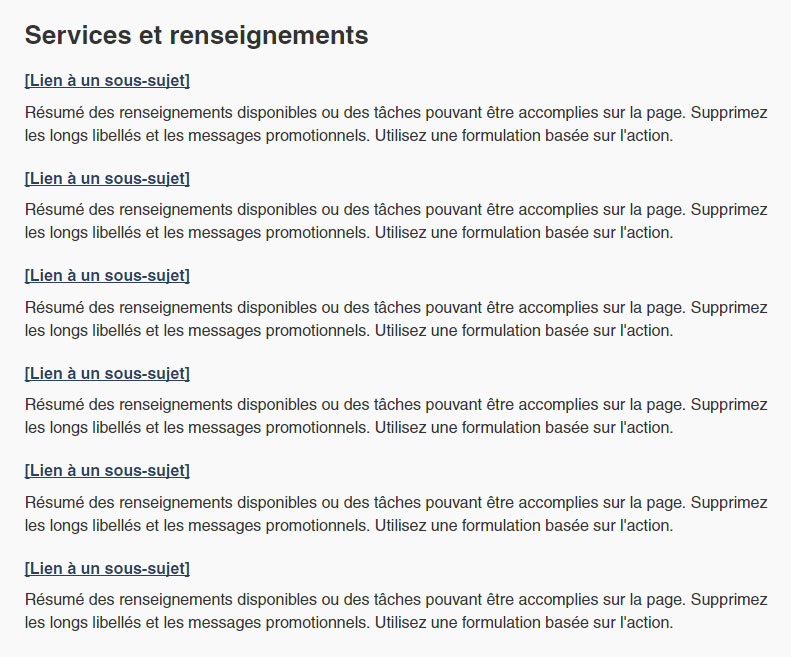 Services et renseignements

[Lien à un sous-sujet]

Résumé des renseignements disponibles ou des tâches pouvant être accomplies sur la page. Supprimez les longs libellés et les messages promotionnels. Utilisez une formulation basée sur l'action.

[Lien à un sous-sujet]

Résumé des renseignements disponibles ou des tâches pouvant être accomplies sur la page. Supprimez les longs libellés et les messages promotionnels. Utilisez une formulation basée sur l'action.

[Lien à un sous-sujet]

Résumé des renseignements disponibles ou des tâches pouvant être accomplies sur la page. Supprimez les longs libellés et les messages promotionnels. Utilisez une formulation basée sur l'action.

[Lien à un sous-sujet]

Résumé des renseignements disponibles ou des tâches pouvant être accomplies sur la page. Supprimez les longs libellés et les messages promotionnels. Utilisez une formulation basée sur l'action.

[Lien à un sous-sujet]

Résumé des renseignements disponibles ou des tâches pouvant être accomplies sur la page. Supprimez les longs libellés et les messages promotionnels. Utilisez une formulation basée sur l'action.

[Lien à un sous-sujet]

Résumé des renseignements disponibles ou des tâches pouvant être accomplies sur la page. Supprimez les longs libellés et les messages promotionnels. Utilisez une formulation basée sur l'action.